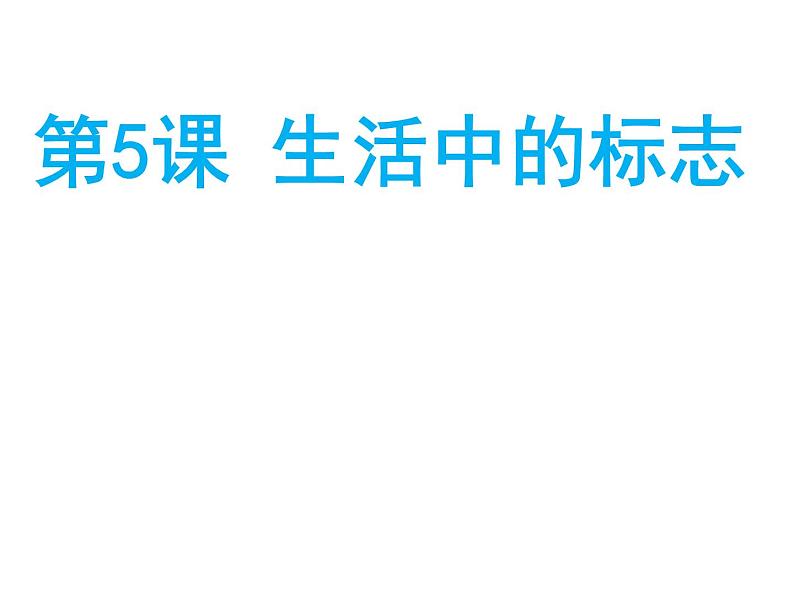 第5课 生活中的标志